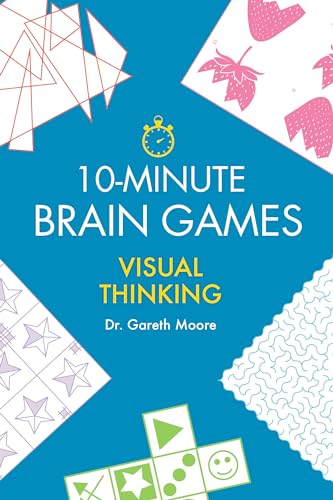 10-MINUTE
BRAIN GAMES

VISUAL
THINKING

Dr. Gareth Moore